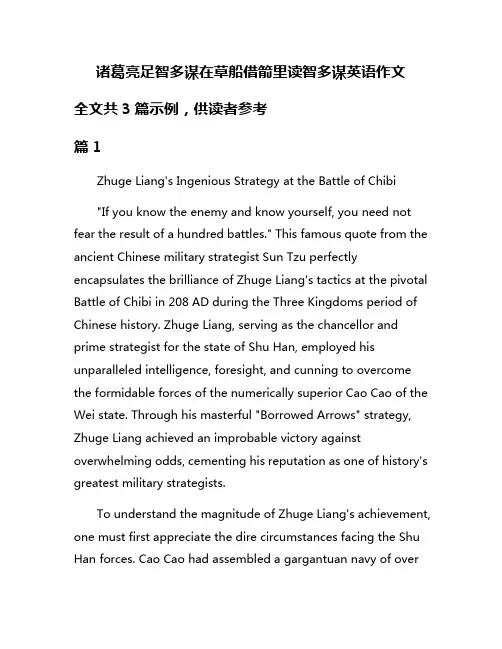 诸葛亮足智多谋在草船借箭里读智多谋英语作文

全文共 3 篇示例，供读者参考

篇 1

Zhuge Liang's Ingenious Strategy at the Battle of Chibi

"If you know the enemy and know yourself, you need not fear the result of a hundred battles." This famous quote from the ancient Chinese military strategist Sun Tzu perfectly encapsulates the brilliance of Zhuge Liang's tactics at the pivotal Battle of Chibi in 208 AD during the Three Kingdoms period of Chinese history. Zhuge Liang, serving as the chancellor and prime strategist for the state of Shu Han, employed his unparalleled intelligence, foresight, and cunning to overcome the formidable forces of the numerically superior Cao Cao of the Wei state. Through his masterful "Borrowed Arrows" strategy, Zhuge Liang achieved an improbable victory against overwhelming odds, cementing his reputation as one of history's greatest military strategists.

To understand the magnitude of Zhuge Liang's achievement, one must first appreciate the dire circumstances facing the Shu Han forces. Cao Cao had assembled a gargantuan navy of over